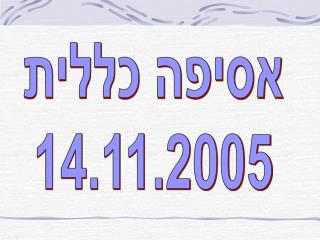 אסיפה כללית
14.11.2005